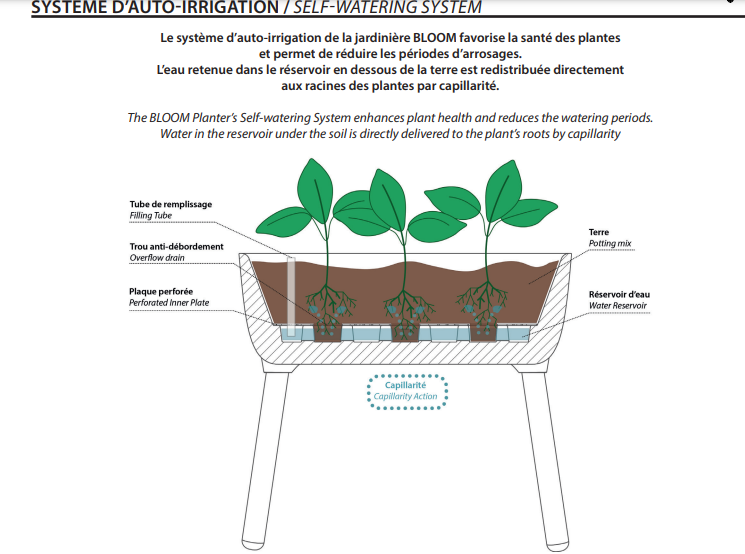 SYSTÈME D'AUTO-IRRIGATION / SELF-WATERING SYSTEM

Le système d'auto-irrigation de la jardinière BLOOM favorise la santé des plantes et permet de réduire les périodes d'arrosages.
L'eau retenue dans le réservoir en dessous de la terre est redistribuée directement aux racines des plantes par capillarité.

The BLOOM Planter's Self-watering System enhances plant health and reduces the watering periods.
Water in the reservoir under the soil is directly delivered to the plant's roots by capillarity

Tube de remplissage
Filling Tube

Trou anti-débordement
Overflow drain

Plaque perforée
Perforated Inner Plate

Terre
Potting mix

Réservoir d'eau
Water Reservoir

Capillarité
Capillarity Action